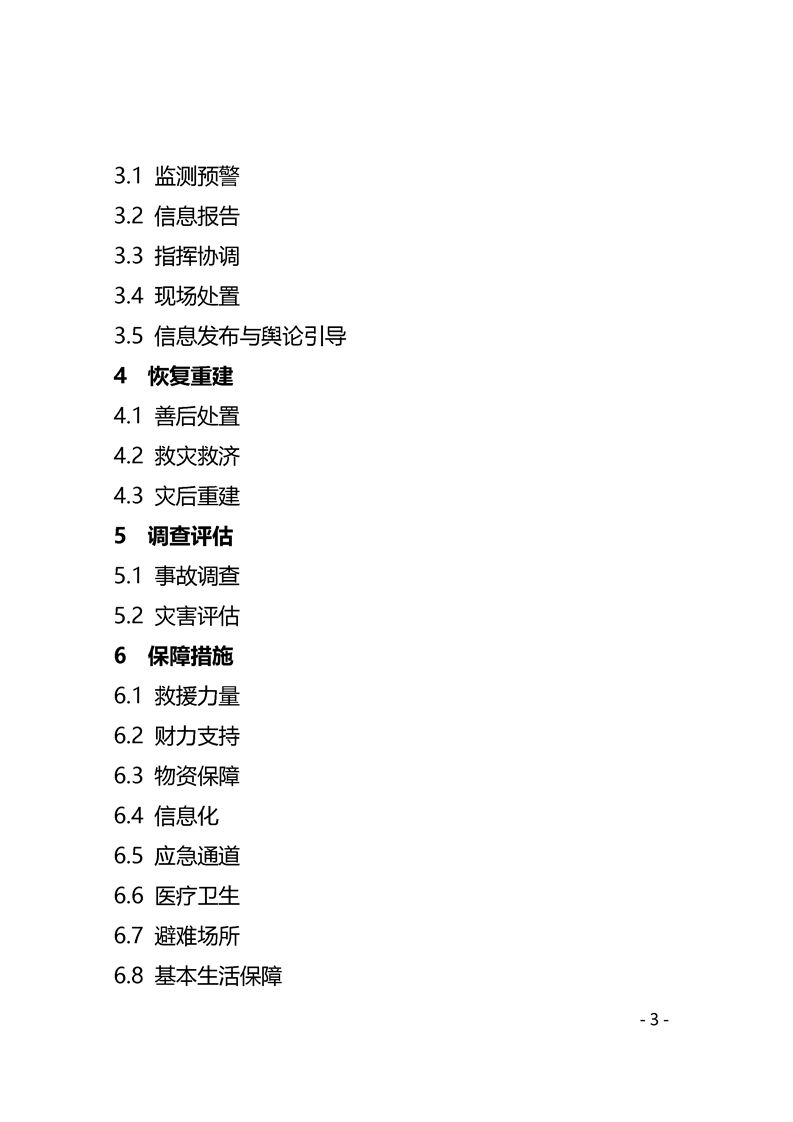 3.1 监测预警
3.2 信息报告
3.3 指挥协调
3.4 现场处置
3.5 信息发布与舆论引导
4 恢复重建
4.1 善后处置
4.2 救灾救济
4.3 灾后重建
5 调查评估
5.1 事故调查
5.2 灾害评估
6 保障措施
6.1 救援力量
6.2 财力支持
6.3 物资保障
6.4 信息化
6.5 应急通道
6.6 医疗卫生
6.7 避难场所
6.8 基本生活保障

- 3 -